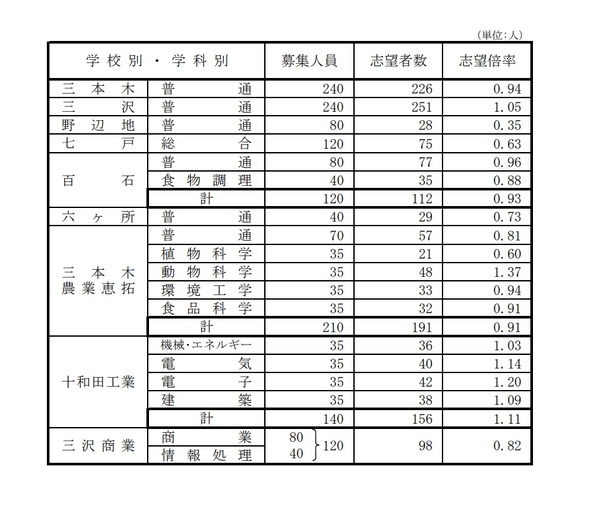 (単位:人)

| 学校別・学科別 | | 募集人員 | 志望者数 | 志望倍率 |
|---|---|---|---|---|
| 三本木 | 普通 | 240 | 226 | 0.94 |
| 三沢 | 普通 | 240 | 251 | 1.05 |
| 野辺地 | 普通 | 80 | 28 | 0.35 |
| 七戸 | 総合 | 120 | 75 | 0.63 |
| 百石 | 普通 | 80 | 77 | 0.96 |
| | 食物調理 | 40 | 35 | 0.88 |
| | 計 | 120 | 112 | 0.93 |
| 六ヶ所 | 普通 | 40 | 29 | 0.73 |
| 三本木農業恵拓 | 普通 | 70 | 57 | 0.81 |
| | 植物科学 | 35 | 21 | 0.60 |
| | 動物科学 | 35 | 48 | 1.37 |
| | 環境工学 | 35 | 33 | 0.94 |
| | 食品科学 | 35 | 32 | 0.91 |
| | 計 | 210 | 191 | 0.91 |
| 十和田工業 | 機械・エネルギー | 35 | 36 | 1.03 |
| | 電気 | 35 | 40 | 1.14 |
| | 電子 | 35 | 42 | 1.20 |
| | 建築 | 35 | 38 | 1.09 |
| | 計 | 140 | 156 | 1.11 |
| 三沢商業 | 商業 | 80 } 120 | 98 | 0.82 |
| | 情報処理 | 40 | | |